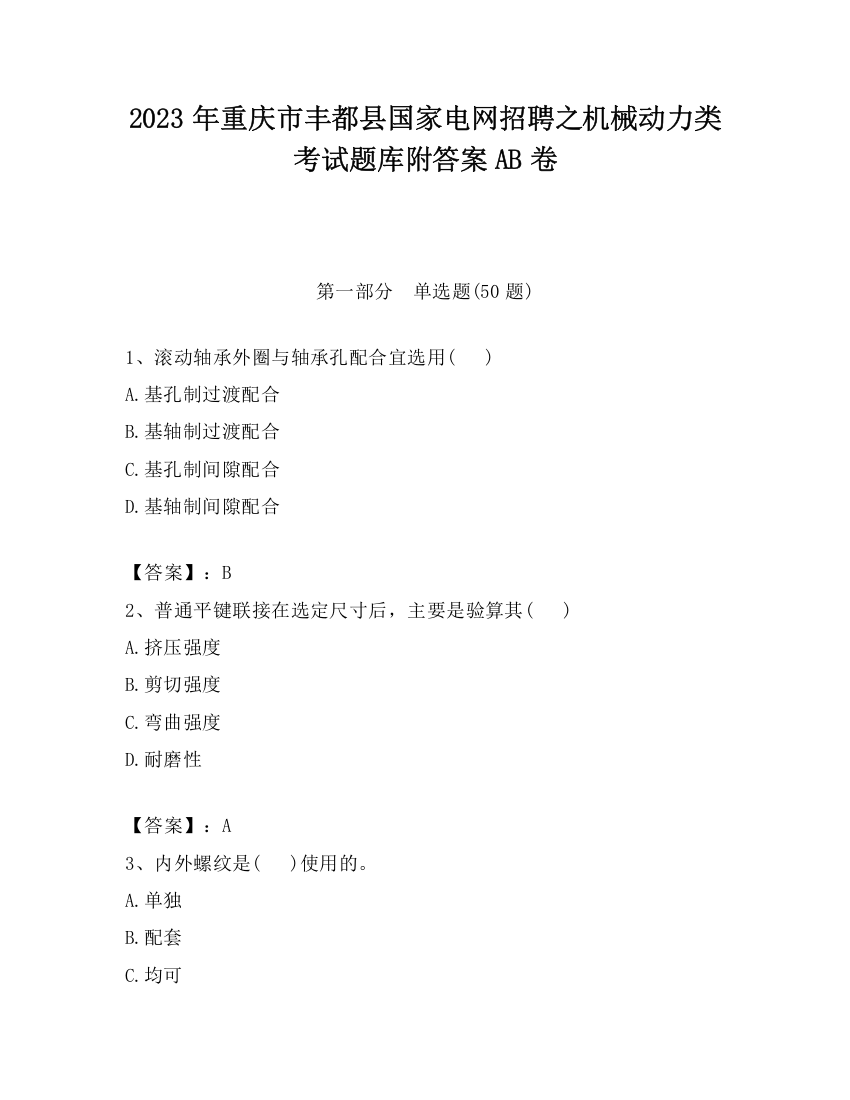 2023 年重庆市丰都县国家电网招聘之机械动力类考试题库附答案 AB 卷

第一部分　单选题(50 题)

1、滚动轴承外圈与轴承孔配合宜选用(　)
A.基孔制过渡配合
B.基轴制过渡配合
C.基孔制间隙配合
D.基轴制间隙配合

【答案】：B
2、普通平键联接在选定尺寸后，主要是验算其(　)
A.挤压强度
B.剪切强度
C.弯曲强度
D.耐磨性

【答案】：A
3、内外螺纹是(　)使用的。
A.单独
B.配套
C.均可